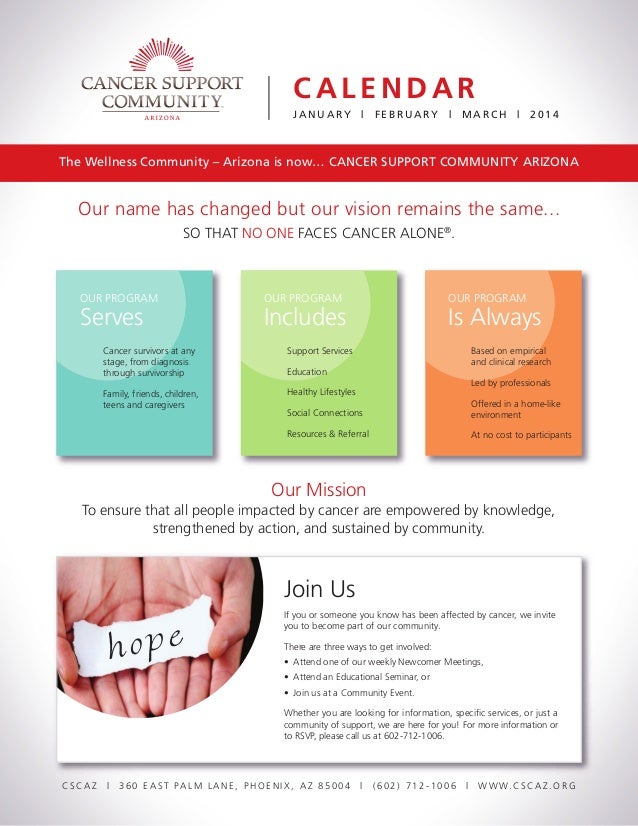 CANCER SUPPORT COMMUNITY
ARIZONA

CALENDAR
JANUARY | FEBRUARY | MARCH | 2014

The Wellness Community – Arizona is now... CANCER SUPPORT COMMUNITY ARIZONA

Our name has changed but our vision remains the same...
SO THAT NO ONE FACES CANCER ALONE®.

OUR PROGRAM
Serves

Cancer survivors at any stage, from diagnosis through survivorship

Family, friends, children, teens and caregivers

OUR PROGRAM
Includes

Support Services

Education

Healthy Lifestyles

Social Connections

Resources & Referral

OUR PROGRAM
Is Always

Based on empirical and clinical research

Led by professionals

Offered in a home-like environment

At no cost to participants

Our Mission
To ensure that all people impacted by cancer are empowered by knowledge, strengthened by action, and sustained by community.

hope

Join Us

If you or someone you know has been affected by cancer, we invite you to become part of our community.

There are three ways to get involved:
• Attend one of our weekly Newcomer Meetings,
• Attend an Educational Seminar, or
• Join us at a Community Event.

Whether you are looking for information, specific services, or just a community of support, we are here for you! For more information or to RSVP, please call us at 602-712-1006.

CSCAZ | 360 EAST PALM LANE, PHOENIX, AZ 85004 | (602) 712-1006 | WWW.CSCAZ.ORG